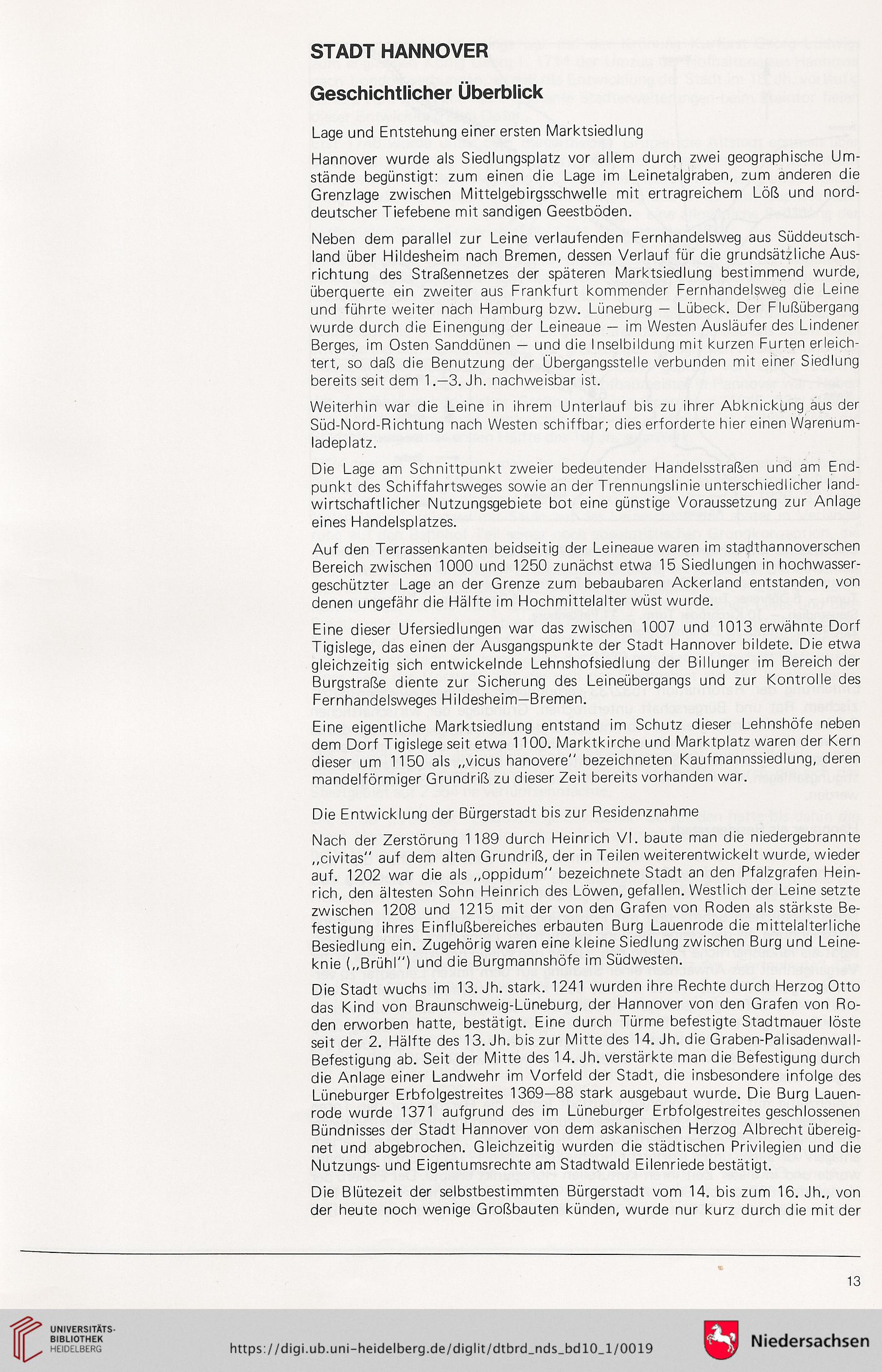 STADT HANNOVER

Geschichtlicher Überblick

Lage und Entstehung einer ersten Marktsiedlung

Hannover wurde als Siedlungsplatz vor allem durch zwei geographische Umstände begünstigt: zum einen die Lage im Leinetalgraben, zum anderen die Grenzlage zwischen Mittelgebirgsschwelle mit ertragreichem Löß und norddeutscher Tiefebene mit sandigen Geestböden.

Neben dem parallel zur Leine verlaufenden Fernhandelsweg aus Süddeutschland über Hildesheim nach Bremen, dessen Verlauf für die grundsätzliche Ausrichtung des Straßennetzes der späteren Marktsiedlung bestimmend wurde, überquerte ein zweiter aus Frankfurt kommender Fernhandelsweg die Leine und führte weiter nach Hamburg bzw. Lüneburg — Lübeck. Der Flußübergang wurde durch die Einengung der Leineaue — im Westen Ausläufer des Lindener Berges, im Osten Sanddünen — und die Inselbildung mit kurzen Furten erleichtert, so daß die Benutzung der Übergangsstelle verbunden mit einer Siedlung bereits seit dem 1.—3. Jh. nachweisbar ist.

Weiterhin war die Leine in ihrem Unterlauf bis zu ihrer Abknickung aus der Süd-Nord-Richtung nach Westen schiffbar; dies erforderte hier einen Warenumladeplatz.

Die Lage am Schnittpunkt zweier bedeutender Handelsstraßen und am Endpunkt des Schiffahrtsweges sowie an der Trennungslinie unterschiedlicher landwirtschaftlicher Nutzungsgebiete bot eine günstige Voraussetzung zur Anlage eines Handelsplatzes.

Auf den Terrassenkanten beidseitig der Leineaue waren im stadthannoverschen Bereich zwischen 1000 und 1250 zunächst etwa 15 Siedlungen in hochwassergeschützter Lage an der Grenze zum bebaubaren Ackerland entstanden, von denen ungefähr die Hälfte im Hochmittelalter wüst wurde.

Eine dieser Ufersiedlungen war das zwischen 1007 und 1013 erwähnte Dorf Tigislege, das einen der Ausgangspunkte der Stadt Hannover bildete. Die etwa gleichzeitig sich entwickelnde Lehnshofsiedlung der Billunger im Bereich der Burgstraße diente zur Sicherung des Leineübergangs und zur Kontrolle des Fernhandelsweges Hildesheim—Bremen.

Eine eigentliche Marktsiedlung entstand im Schutz dieser Lehnshöfe neben dem Dorf Tigislege seit etwa 1100. Marktkirche und Marktplatz waren der Kern dieser um 1150 als „vicus hanovere" bezeichneten Kaufmannssiedlung, deren mandelförmiger Grundriß zu dieser Zeit bereits vorhanden war.

Die Entwicklung der Bürgerstadt bis zur Residenznahme

Nach der Zerstörung 1189 durch Heinrich VI. baute man die niedergebrannte „civitas" auf dem alten Grundriß, der in Teilen weiterentwickelt wurde, wieder auf. 1202 war die als „oppidum" bezeichnete Stadt an den Pfalzgrafen Heinrich, den ältesten Sohn Heinrich des Löwen, gefallen. Westlich der Leine setzte zwischen 1208 und 1215 mit der von den Grafen von Roden als stärkste Befestigung ihres Einflußbereiches erbauten Burg Lauenrode die mittelalterliche Besiedlung ein. Zugehörig waren eine kleine Siedlung zwischen Burg und Leineknie („Brühl") und die Burgmannshöfe im Südwesten.

Die Stadt wuchs im 13. Jh. stark. 1241 wurden ihre Rechte durch Herzog Otto das Kind von Braunschweig-Lüneburg, der Hannover von den Grafen von Roden erworben hatte, bestätigt. Eine durch Türme befestigte Stadtmauer löste seit der 2. Hälfte des 13. Jh. bis zur Mitte des 14. Jh. die Graben-Palisadenwall-Befestigung ab. Seit der Mitte des 14. Jh. verstärkte man die Befestigung durch die Anlage einer Landwehr im Vorfeld der Stadt, die insbesondere infolge des Lüneburger Erbfolgestreites 1369—88 stark ausgebaut wurde. Die Burg Lauenrode wurde 1371 aufgrund des im Lüneburger Erbfolgestreites geschlossenen Bündnisses der Stadt Hannover von dem askanischen Herzog Albrecht übereignet und abgebrochen. Gleichzeitig wurden die städtischen Privilegien und die Nutzungs- und Eigentumsrechte am Stadtwald Eilenriede bestätigt.

Die Blütezeit der selbstbestimmten Bürgerstadt vom 14. bis zum 16. Jh., von der heute noch wenige Großbauten künden, wurde nur kurz durch die mit der

13

UNIVERSITÄTS-BIBLIOTHEK HEIDELBERG

https://digi.ub.uni-heidelberg.de/diglit/dtbrd_nds_bd10_1/0019

Niedersachsen